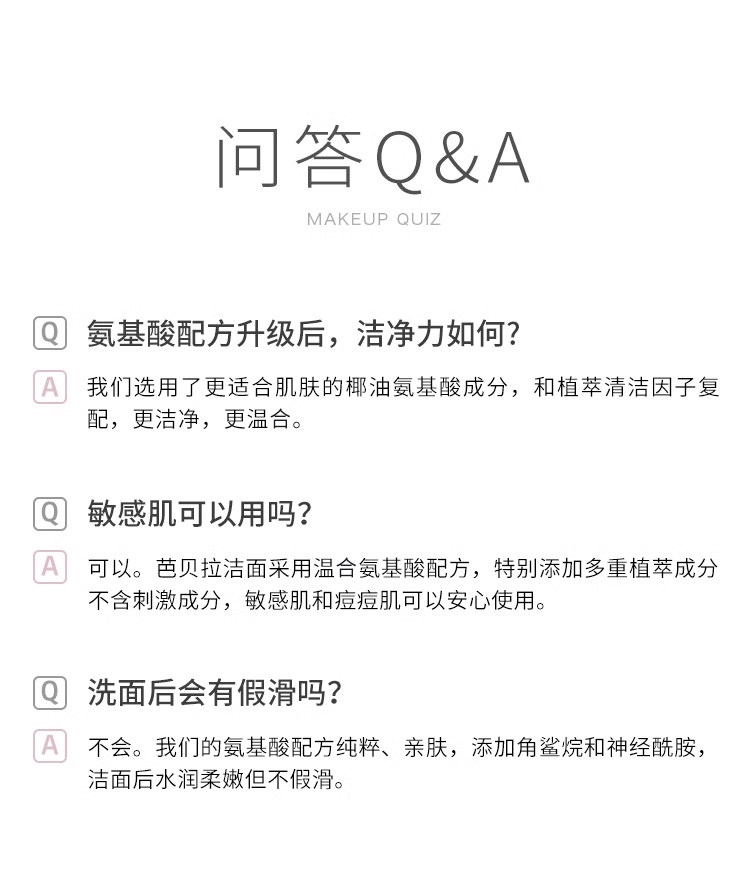 问答Q&A

MAKEUP QUIZ

Q 氨基酸配方升级后，洁净力如何?

A 我们选用了更适合肌肤的椰油氨基酸成分，和植萃清洁因子复配，更洁净，更温合。

Q 敏感肌可以用吗?

A 可以。芭贝拉洁面采用温合氨基酸配方，特别添加多重植萃成分不含刺激成分，敏感肌和痘痘肌可以安心使用。

Q 洗面后会有假滑吗?

A 不会。我们的氨基酸配方纯粹、亲肤，添加角鲨烷和神经酰胺，洁面后水润柔嫩但不假滑。